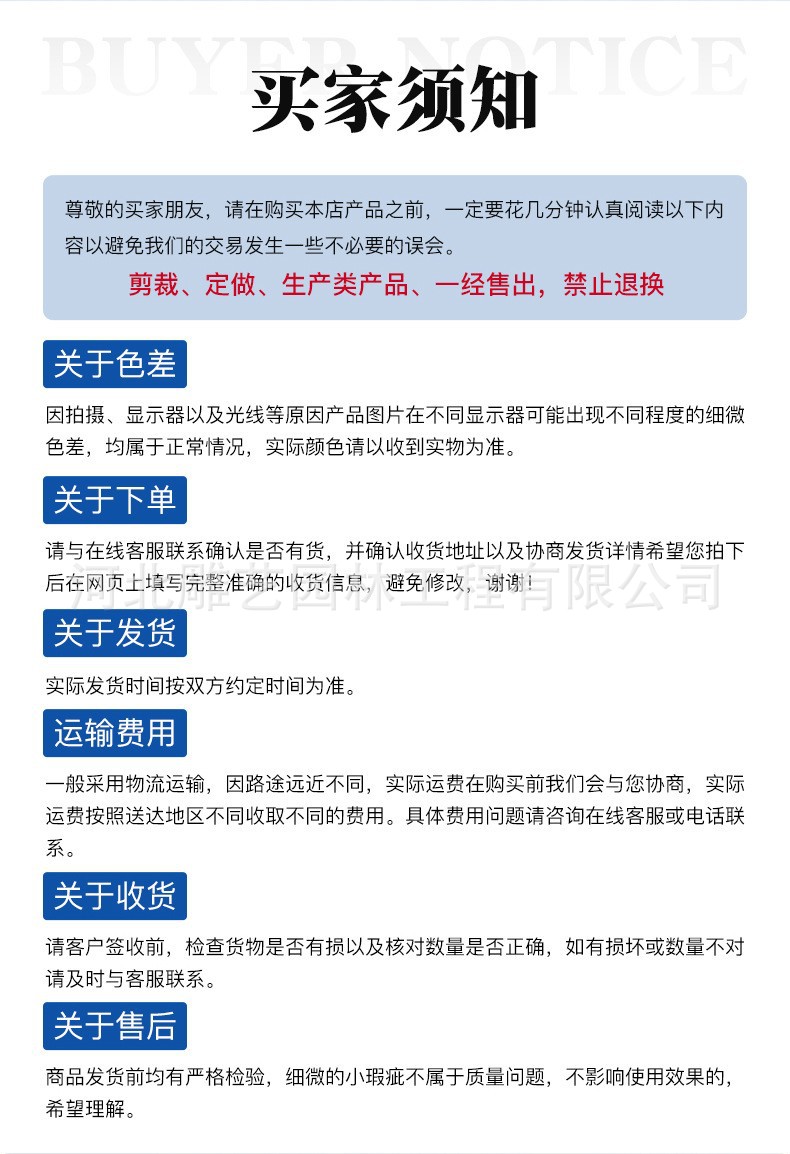 BUYER NOTICE

买家须知

尊敬的买家朋友，请在购买本店产品之前，一定要花几分钟认真阅读以下内容以避免我们的交易发生一些不必要的误会。

剪裁、定做、生产类产品、一经售出，禁止退换

关于色差

因拍摄、显示器以及光线等原因产品图片在不同显示器可能出现不同程度的细微色差，均属于正常情况，实际颜色请以收到实物为准。

关于下单

请与在线客服联系确认是否有货，并确认收货地址以及协商发货详情希望您拍下后在网页上填写完整准确的收货信息，避免修改，谢谢！

河北雕艺园林工程有限公司

关于发货

实际发货时间按双方约定时间为准。

运输费用

一般采用物流运输，因路途远近不同，实际运费在购买前我们会与您协商，实际运费按照送达地区不同收取不同的费用。具体费用问题请咨询在线客服或电话联系。

关于收货

请客户签收前，检查货物是否有损以及核对数量是否正确，如有损坏或数量不对请及时与客服联系。

关于售后

商品发货前均有严格检验，细微的小瑕疵不属于质量问题，不影响使用效果的，希望理解。